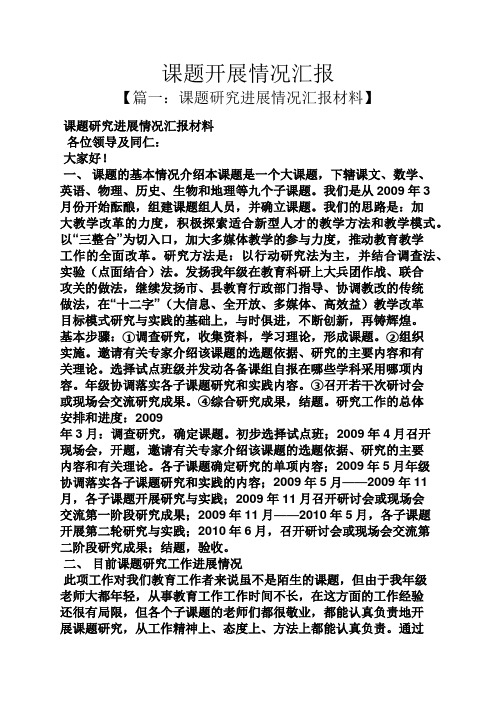 课题开展情况汇报

【篇一：课题研究进展情况汇报材料】

课题研究进展情况汇报材料

各位领导及同仁：

大家好！

一、 课题的基本情况介绍本课题是一个大课题，下辖课文、数学、英语、物理、历史、生物和地理等九个子课题。我们是从 2009 年 3 月份开始酝酿，组建课题组人员，并确立课题。我们的思路是：加大教学改革的力度，积极探索适合新型人才的教学方法和教学模式。以“三整合”为切入口，加大多媒体教学的参与力度，推动教育教学工作的全面改革。研究方法是：以行动研究法为主，并结合调查法、实验（点面结合）法。发扬我年级在教育科研上大兵团作战、联合攻关的做法，继续发扬市、县教育行政部门指导、协调教改的传统做法，在“十二字”（大信息、全开放、多媒体、高效益）教学改革目标模式研究与实践的基础上，与时俱进，不断创新，再铸辉煌。基本步骤：①调查研究，收集资料，学习理论，形成课题。②组织实施。邀请有关专家介绍该课题的选题依据、研究的主要内容和有关理论。选择试点班级并发动各备课组自报在哪些学科采用哪项内容。年级协调落实各子课题研究和实践内容。③召开若干次研讨会或现场会交流研究成果。④综合研究成果，结题。研究工作的总体安排和进度：2009 年 3 月：调查研究，确定课题。初步选择试点班；2009 年 4 月召开现场会，开题，邀请有关专家介绍该课题的选题依据、研究的主要内容和有关理论。各子课题确定研究的单项内容；2009 年 5 月年级协调落实各子课题研究和实践的内容；2009 年 5 月——2009 年 11 月，各子课题开展研究与实践；2009 年 11 月召开研讨会或现场会交流第一阶段研究成果；2009 年 11 月——2010 年 5 月，各子课题开展第二轮研究与实践；2010 年 6 月，召开研讨会或现场会交流第二阶段研究成果；结题，验收。

二、 目前课题研究工作进展情况

此项工作对我们教育工作者来说虽不是陌生的课题，但由于我年级老师大都年轻，从事教育工作工作时间不长，在这方面的工作经验还很有局限，但各个子课题的老师们都很敬业，都能认真负责地开展课题研究，从工作精神上、态度上、方法上都能认真负责。通过